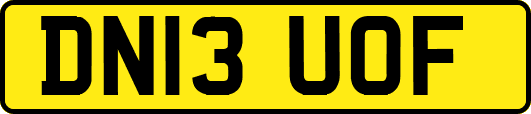 DN13 UOF